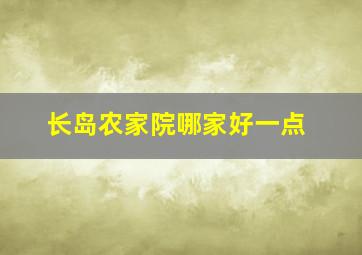 长岛农家院哪家好一点